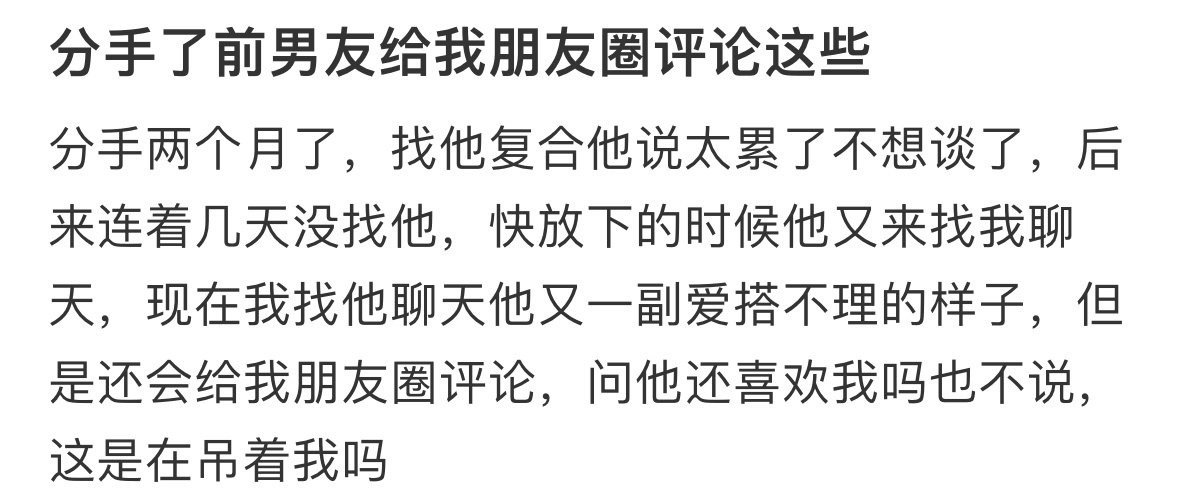 分手了前男友给我朋友圈评论这些

分手两个月了，找他复合他说太累了不想谈了，后来连着几天没找他，快放下的时候他又来找我聊天，现在我找他聊天他又一副爱搭不理的样子，但是还会给我朋友圈评论，问他还喜欢我吗也不说，这是在吊着我吗